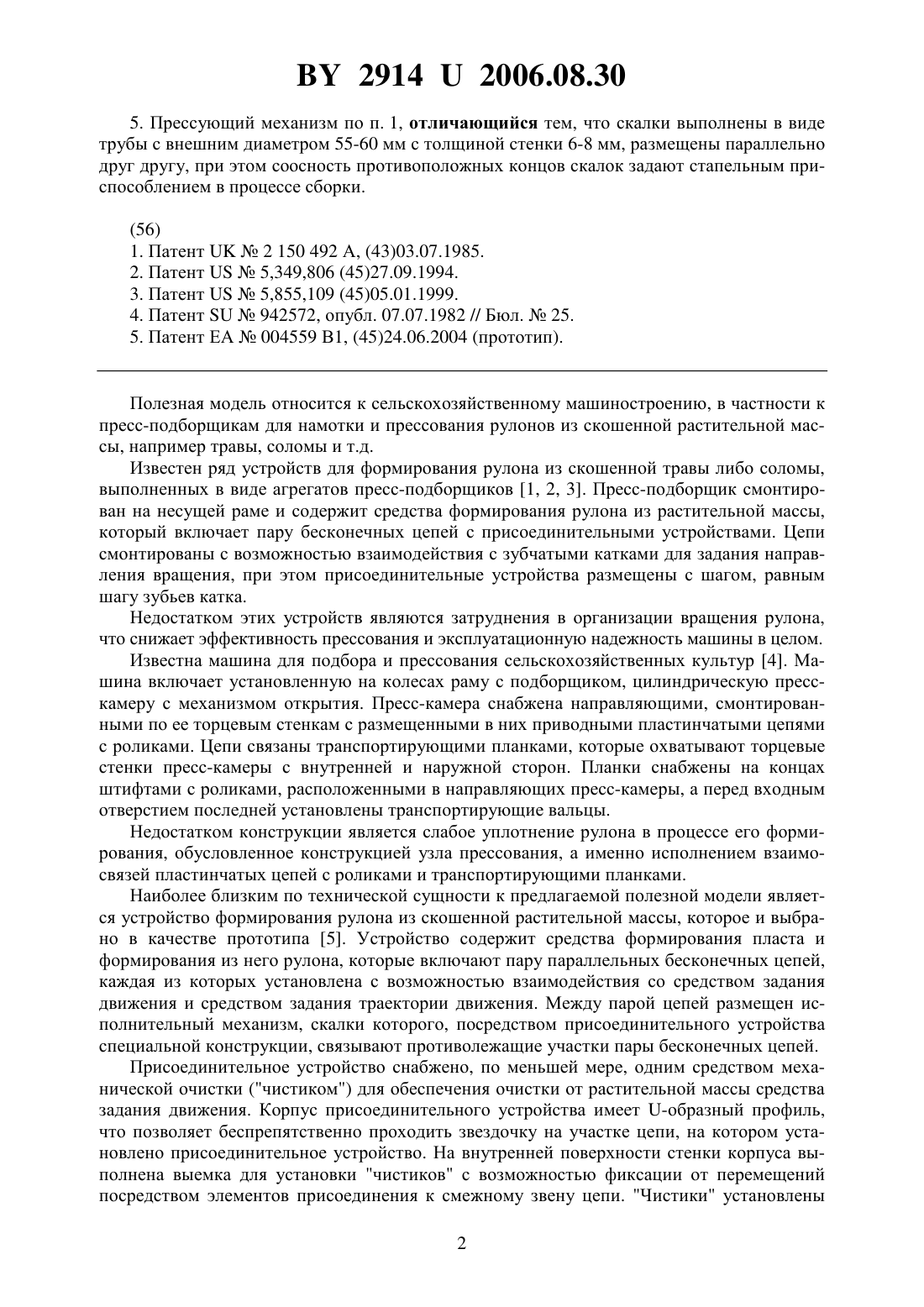 BY 2914 U 2006.08.30

5. Прессующий механизм по п. 1, отличающийся тем, что скалки выполнены в виде трубы с внешним диаметром 55-60 мм с толщиной стенки 6-8 мм, размещены параллельно друг другу, при этом соосность противоположных концов скалок задают стапельным приспособлением в процессе сборки.

(56)
1. Патент UK № 2 150 492 A, (43)03.07.1985.
2. Патент US № 5,349,806 (45)27.09.1994.
3. Патент US № 5,855,109 (45)05.01.1999.
4. Патент SU № 942572, опубл. 07.07.1982 // Бюл. № 25.
5. Патент EA № 004559 B1, (45)24.06.2004 (прототип).

Полезная модель относится к сельскохозяйственному машиностроению, в частности к пресс-подборщикам для намотки и прессования рулонов из скошенной растительной массы, например травы, соломы и т.д.

Известен ряд устройств для формирования рулона из скошенной травы либо соломы, выполненных в виде агрегатов пресс-подборщиков [1, 2, 3]. Пресс-подборщик смонтирован на несущей раме и содержит средства формирования рулона из растительной массы, который включает пару бесконечных цепей с присоединительными устройствами. Цепи смонтированы с возможностью взаимодействия с зубчатыми катками для задания направления вращения, при этом присоединительные устройства размещены с шагом, равным шагу зубьев катка.

Недостатком этих устройств являются затруднения в организации вращения рулона, что снижает эффективность прессования и эксплуатационную надежность машины в целом.

Известна машина для подбора и прессования сельскохозяйственных культур [4]. Машина включает установленную на колесах раму с подборщиком, цилиндрическую пресс-камеру с механизмом открытия. Пресс-камера снабжена направляющими, смонтированными по ее торцевым стенкам с размещенными в них приводными пластинчатыми цепями с роликами. Цепи связаны транспортирующими планками, которые охватывают торцевые стенки пресс-камеры с внутренней и наружной сторон. Планки снабжены на концах штифтами с роликами, расположенными в направляющих пресс-камеры, а перед входным отверстием последней установлены транспортирующие вальцы.

Недостатком конструкции является слабое уплотнение рулона в процессе его формирования, обусловленное конструкцией узла прессования, а именно исполнением взаимосвязей пластинчатых цепей с роликами и транспортирующими планками.

Наиболее близким по технической сущности к предлагаемой полезной модели является устройство формирования рулона из скошенной растительной массы, которое и выбрано в качестве прототипа [5]. Устройство содержит средства формирования пласта и формирования из него рулона, которые включают пару параллельных бесконечных цепей, каждая из которых установлена с возможностью взаимодействия со средством задания движения и средством задания траектории движения. Между парой цепей размещен исполнительный механизм, скалки которого, посредством присоединительного устройства специальной конструкции, связывают противолежащие участки пары бесконечных цепей.

Присоединительное устройство снабжено, по меньшей мере, одним средством механической очистки ("чистиком") для обеспечения очистки от растительной массы средства задания движения. Корпус присоединительного устройства имеет U-образный профиль, что позволяет беспрепятственно проходить звездочку на участке цепи, на котором установлено присоединительное устройство. На внутренней поверхности стенки корпуса выполнена выемка для установки "чистиков" с возможностью фиксации от перемещений посредством элементов присоединения к смежному звену цепи. "Чистики" установлены

2